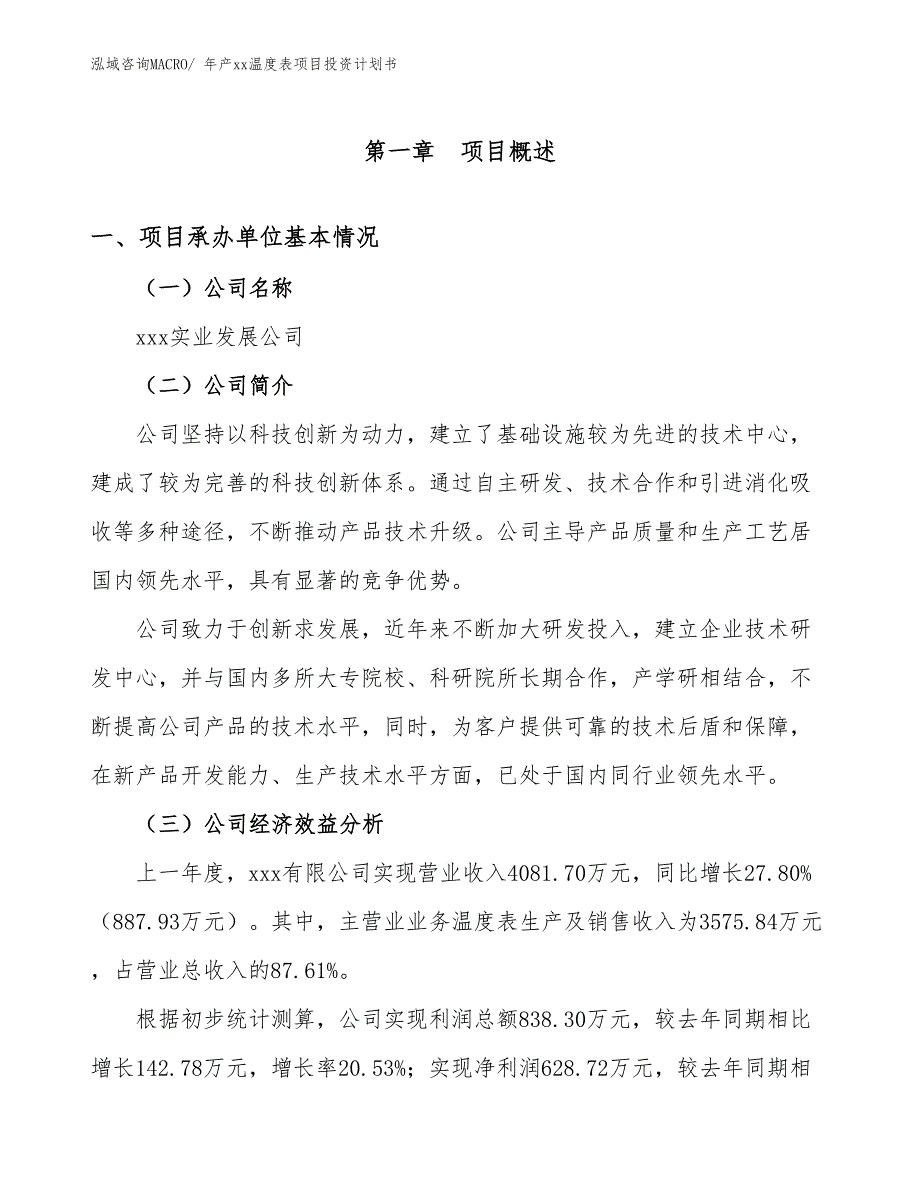 泓域咨询MACRO/ 年产xx温度表项目投资计划书

第一章　项目概述

一、项目承办单位基本情况

（一）公司名称

xxx实业发展公司

（二）公司简介

公司坚持以科技创新为动力，建立了基础设施较为先进的技术中心，建成了较为完善的科技创新体系。通过自主研发、技术合作和引进消化吸收等多种途径，不断推动产品技术升级。公司主导产品质量和生产工艺居国内领先水平，具有显著的竞争优势。

公司致力于创新求发展，近年来不断加大研发投入，建立企业技术研发中心，并与国内多所大专院校、科研院所长期合作，产学研相结合，不断提高公司产品的技术水平，同时，为客户提供可靠的技术后盾和保障，在新产品开发能力、生产技术水平方面，已处于国内同行业领先水平。

（三）公司经济效益分析

上一年度，xxx有限公司实现营业收入4081.70万元，同比增长27.80%（887.93万元）。其中，主营业业务温度表生产及销售收入为3575.84万元，占营业总收入的87.61%。

根据初步统计测算，公司实现利润总额838.30万元，较去年同期相比增长142.78万元，增长率20.53%；实现净利润628.72万元，较去年同期相